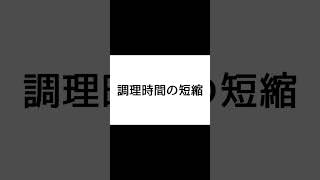 調理時間の短縮